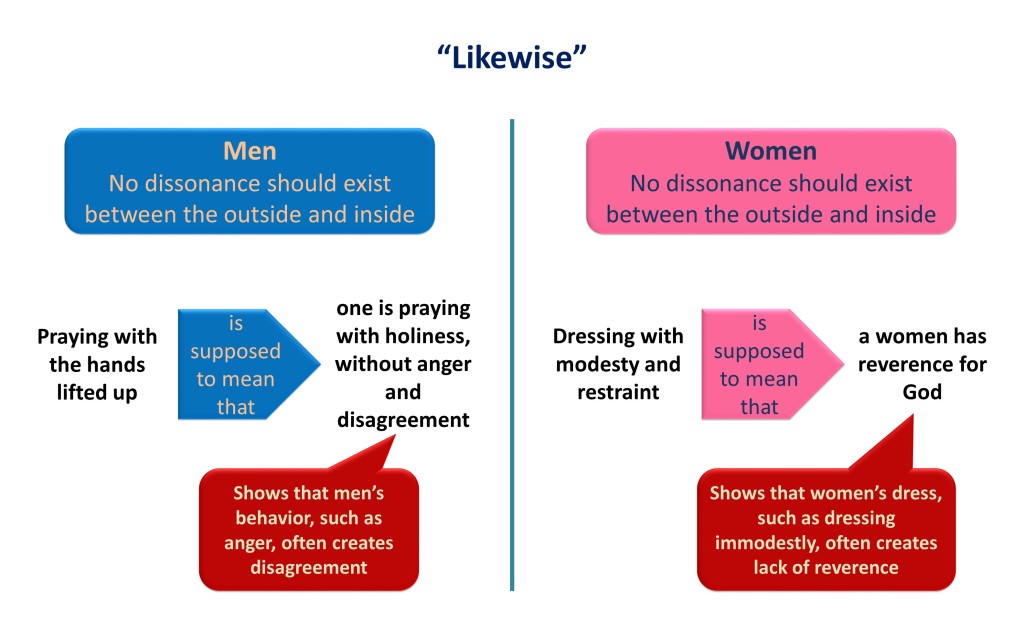 “Likewise”

Men
No dissonance should exist between the outside and inside

Praying with the hands lifted up

is supposed to mean that

one is praying with holiness, without anger and disagreement

Shows that men’s behavior, such as anger, often creates disagreement

Women
No dissonance should exist between the outside and inside

Dressing with modesty and restraint

is supposed to mean that

a women has reverence for God

Shows that women’s dress, such as dressing immodestly, often creates lack of reverence